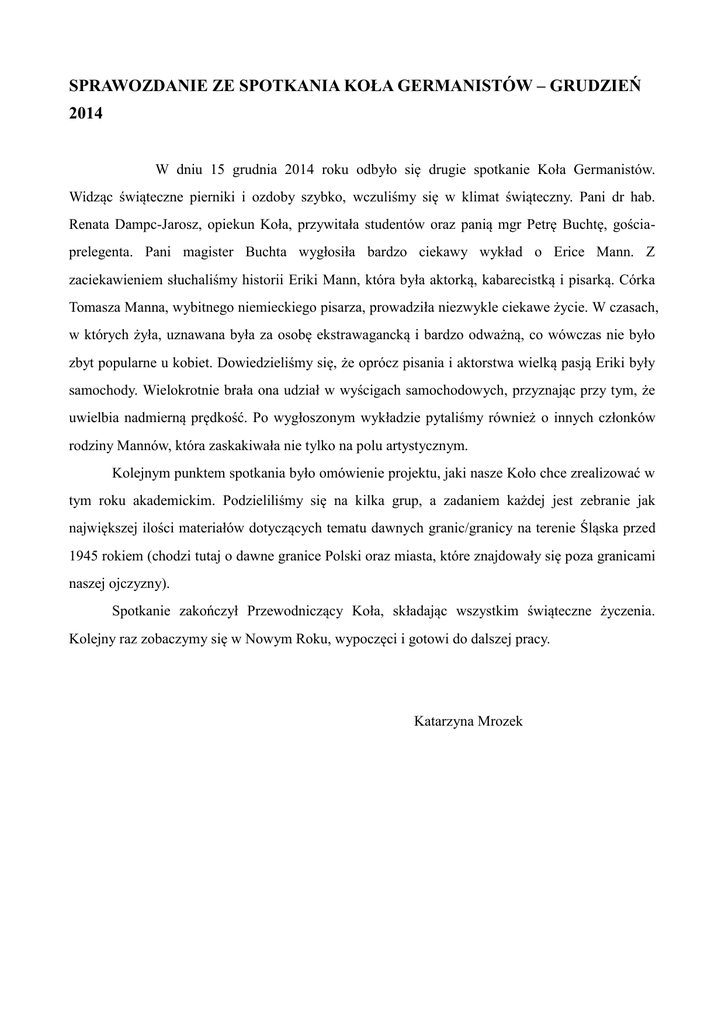 SPRAWOZDANIE ZE SPOTKANIA KOŁA GERMANISTÓW – GRUDZIEŃ 2014

W dniu 15 grudnia 2014 roku odbyło się drugie spotkanie Koła Germanistów. Widząc świąteczne pierniki i ozdoby szybko, wczuliśmy się w klimat świąteczny. Pani dr hab. Renata Dampc-Jarosz, opiekun Koła, przywitała studentów oraz panią mgr Petrę Buchtę, gościa-prelegenta. Pani magister Buchta wygłosiła bardzo ciekawy wykład o Erice Mann. Z zaciekawieniem słuchaliśmy historii Eriki Mann, która była aktorką, kabarecistką i pisarką. Córka Tomasza Manna, wybitnego niemieckiego pisarza, prowadziła niezwykle ciekawe życie. W czasach, w których żyła, uznawana była za osobę ekstrawagancką i bardzo odważną, co wówczas nie było zbyt popularne u kobiet. Dowiedzieliśmy się, że oprócz pisania i aktorstwa wielką pasją Eriki były samochody. Wielokrotnie brała ona udział w wyścigach samochodowych, przyznając przy tym, że uwielbia nadmierną prędkość. Po wygłoszonym wykładzie pytaliśmy również o innych członków rodziny Mannów, która zaskakiwała nie tylko na polu artystycznym.

Kolejnym punktem spotkania było omówienie projektu, jaki nasze Koło chce zrealizować w tym roku akademickim. Podzieliliśmy się na kilka grup, a zadaniem każdej jest zebranie jak największej ilości materiałów dotyczących tematu dawnych granic/granicy na terenie Śląska przed 1945 rokiem (chodzi tutaj o dawne granice Polski oraz miasta, które znajdowały się poza granicami naszej ojczyzny).

Spotkanie zakończył Przewodniczący Koła, składając wszystkim świąteczne życzenia. Kolejny raz zobaczymy się w Nowym Roku, wypoczęci i gotowi do dalszej pracy.

Katarzyna Mrozek